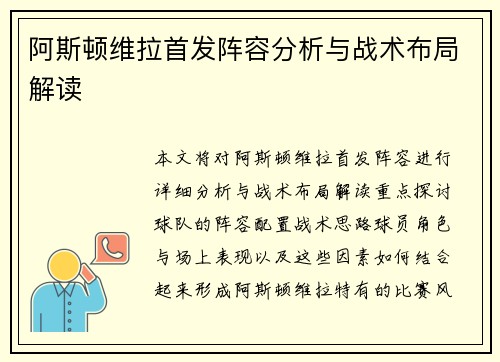 阿斯顿维拉首发阵容分析与战术布局解读

本文将对阿斯顿维拉首发阵容进行详细分析与战术布局解读重点探讨球队的阵容配置战术思路球员角色与场上表现以及这些因素如何结合起来形成阿斯顿维拉特有的比赛风